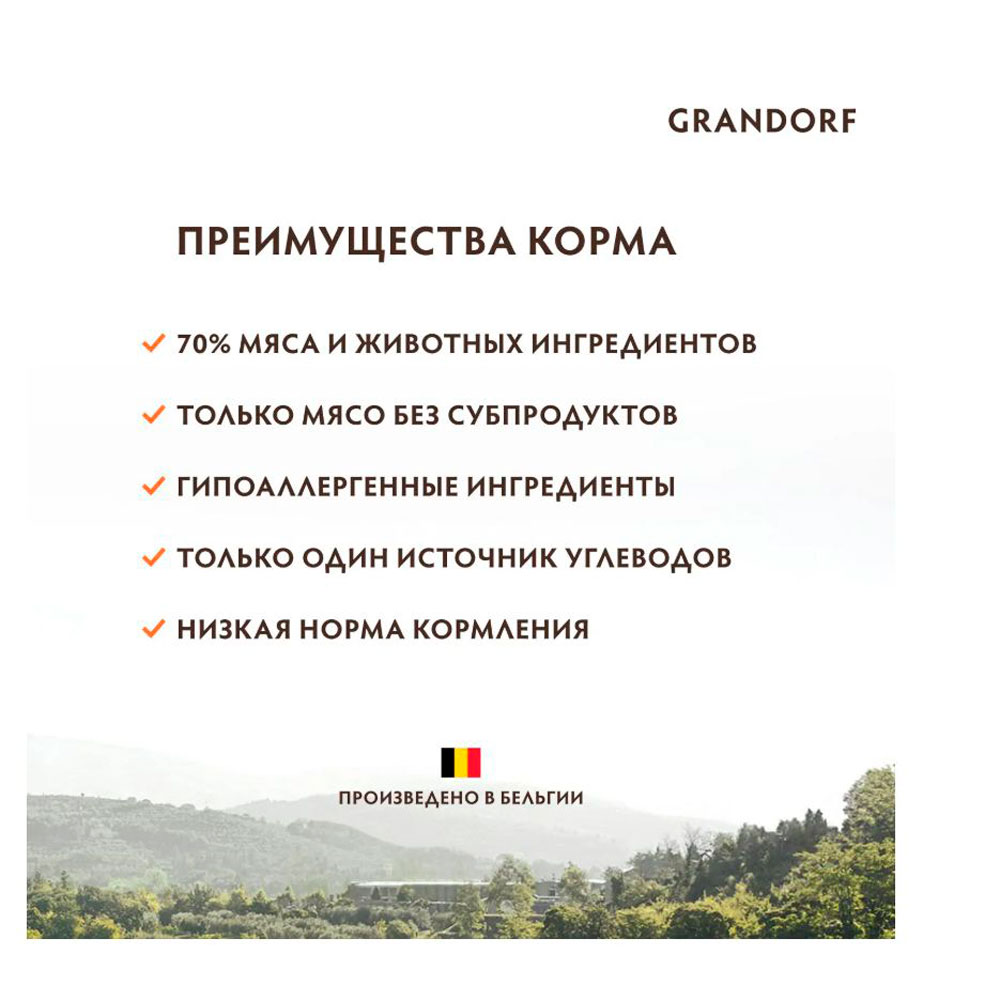 GRANDORF

ПРЕИМУЩЕСТВА КОРМА

✓ 70% МЯСА И ЖИВОТНЫХ ИНГРЕДИЕНТОВ

✓ ТОЛЬКО МЯСО БЕЗ СУБПРОДУКТОВ

✓ ГИПОАЛЛЕРГЕННЫЕ ИНГРЕДИЕНТЫ

✓ ТОЛЬКО ОДИН ИСТОЧНИК УГЛЕВОДОВ

✓ НИЗКАЯ НОРМА КОРМЛЕНИЯ

ПРОИЗВЕДЕНО В БЕЛЬГИИ